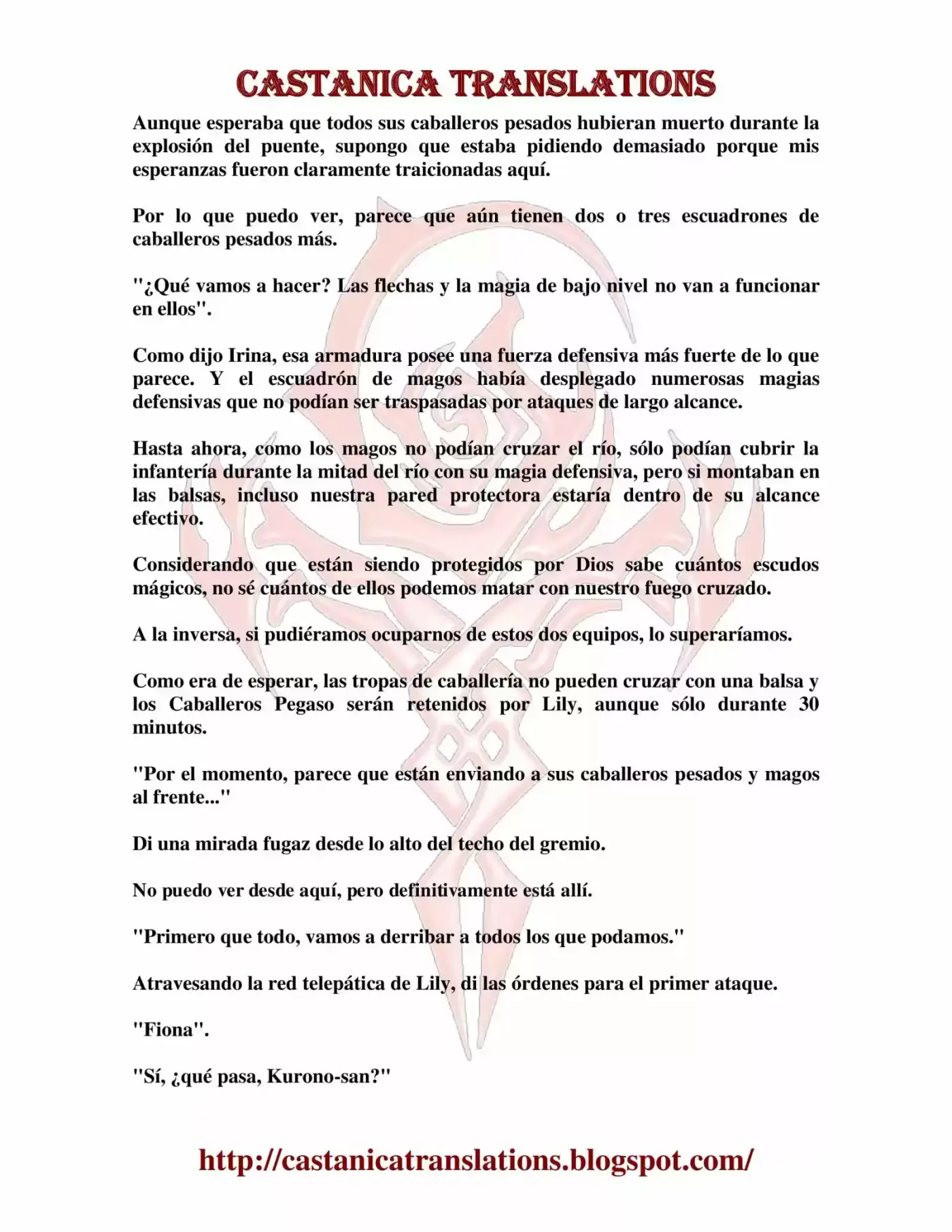 CASTANICA TRANSLATIONS

Aunque esperaba que todos sus caballeros pesados hubieran muerto durante la explosión del puente, supongo que estaba pidiendo demasiado porque mis esperanzas fueron claramente traicionadas aquí.

Por lo que puedo ver, parece que aún tienen dos o tres escuadrones de caballeros pesados más.

"¿Qué vamos a hacer? Las flechas y la magia de bajo nivel no van a funcionar en ellos".

Como dijo Irina, esa armadura posee una fuerza defensiva más fuerte de lo que parece. Y el escuadrón de magos había desplegado numerosas magias defensivas que no podían ser traspasadas por ataques de largo alcance.

Hasta ahora, como los magos no podían cruzar el río, sólo podían cubrir la infantería durante la mitad del río con su magia defensiva, pero si montaban en las balsas, incluso nuestra pared protectora estaría dentro de su alcance efectivo.

Considerando que están siendo protegidos por Dios sabe cuántos escudos mágicos, no sé cuántos de ellos podemos matar con nuestro fuego cruzado.

A la inversa, si pudiéramos ocuparnos de estos dos equipos, lo superaríamos.

Como era de esperar, las tropas de caballería no pueden cruzar con una balsa y los Caballeros Pegaso serán retenidos por Lily, aunque sólo durante 30 minutos.

"Por el momento, parece que están enviando a sus caballeros pesados y magos al frente..."

Di una mirada fugaz desde lo alto del techo del gremio.

No puedo ver desde aquí, pero definitivamente está allí.

"Primero que todo, vamos a derribar a todos los que podamos."

Atravesando la red telepática de Lily, di las órdenes para el primer ataque.

"Fiona".

"Sí, ¿qué pasa, Kurono-san?"

http://castanicatranslations.blogspot.com/